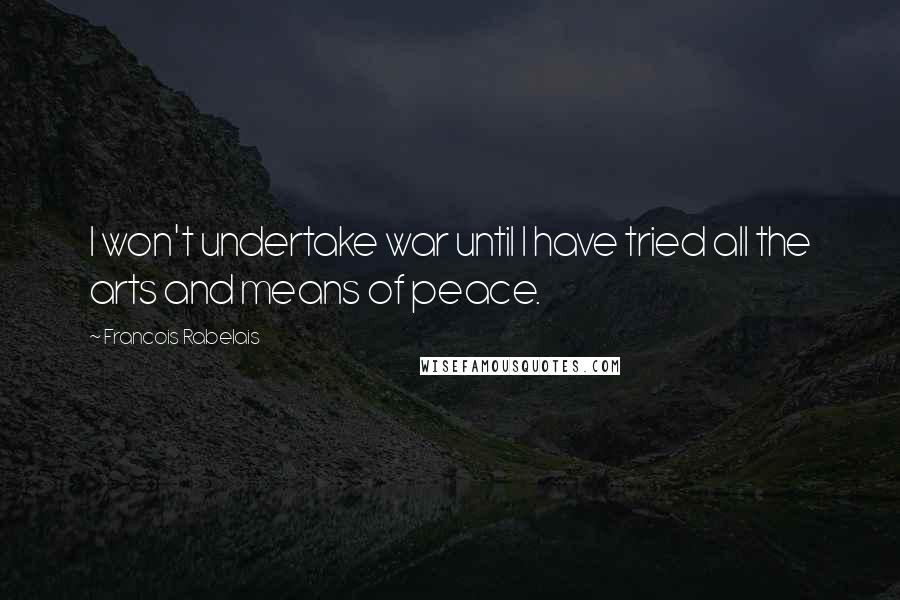 I won't undertake war until I have tried all the arts and means of peace.

~ Francois Rabelais

WISEFAMOUSQUOTES.COM